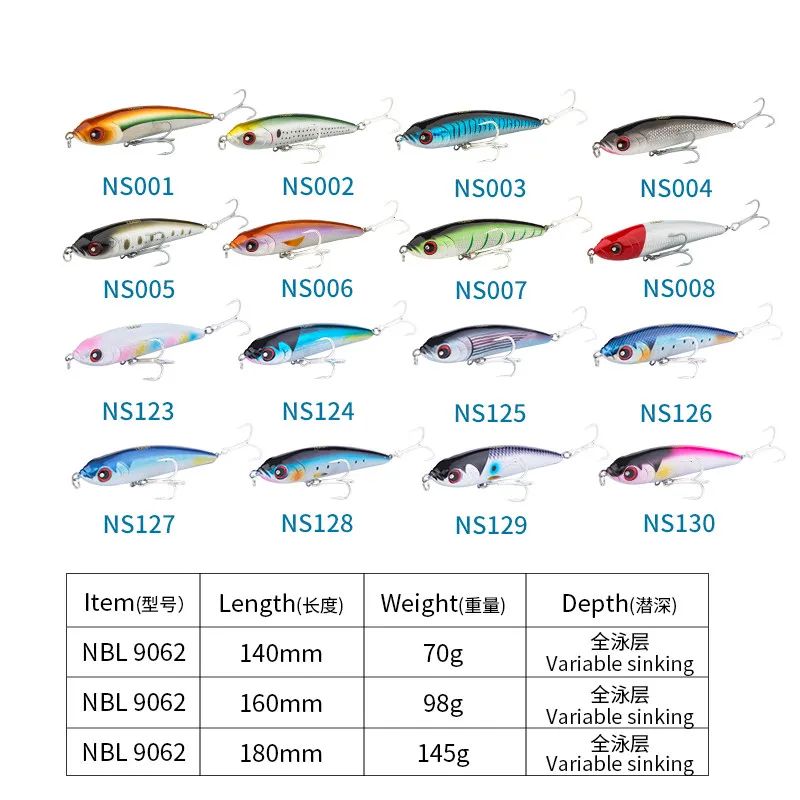 NS001 NS002 NS003 NS004

NS005 NS006 NS007 NS008

NS123 NS124 NS125 NS126

NS127 NS128 NS129 NS130

| Item(型号) | Length(长度) | Weight(重量) | Depth(潜深) |
|---|---|---|---|
| NBL 9062 | 140mm | 70g | 全泳层 Variable sinking |
| NBL 9062 | 160mm | 98g | 全泳层 Variable sinking |
| NBL 9062 | 180mm | 145g | 全泳层 Variable sinking |